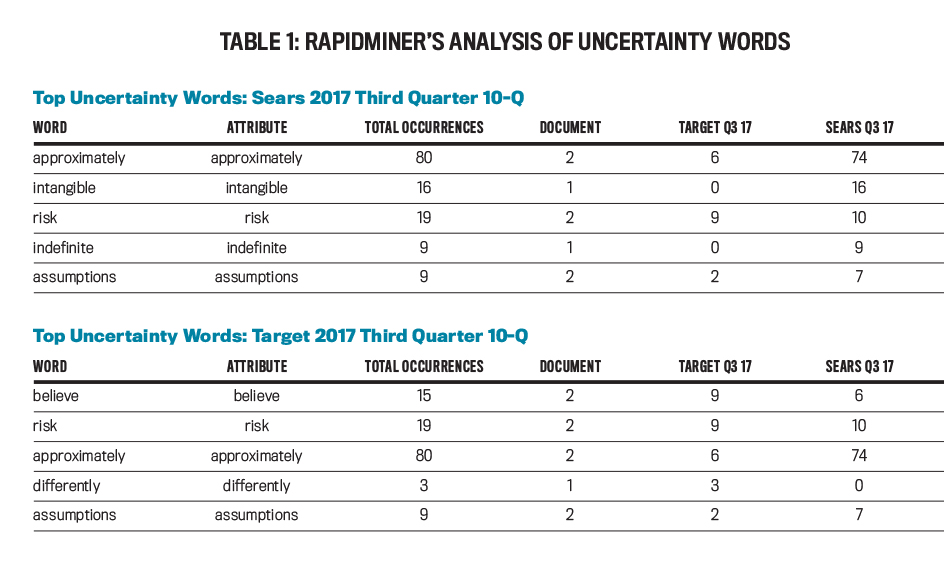 TABLE 1: RAPIDMINER'S ANALYSIS OF UNCERTAINTY WORDS

Top Uncertainty Words: Sears 2017 Third Quarter 10-Q

| WORD | ATTRIBUTE | TOTAL OCCURRENCES | DOCUMENT | TARGET Q3 17 | SEARS Q3 17 |
|---|---|---|---|---|---|
| approximately | approximately | 80 | 2 | 6 | 74 |
| intangible | intangible | 16 | 1 | 0 | 16 |
| risk | risk | 19 | 2 | 9 | 10 |
| indefinite | indefinite | 9 | 1 | 0 | 9 |
| assumptions | assumptions | 9 | 2 | 2 | 7 |

Top Uncertainty Words: Target 2017 Third Quarter 10-Q

| WORD | ATTRIBUTE | TOTAL OCCURRENCES | DOCUMENT | TARGET Q3 17 | SEARS Q3 17 |
|---|---|---|---|---|---|
| believe | believe | 15 | 2 | 9 | 6 |
| risk | risk | 19 | 2 | 9 | 10 |
| approximately | approximately | 80 | 2 | 6 | 74 |
| differently | differently | 3 | 1 | 3 | 0 |
| assumptions | assumptions | 9 | 2 | 2 | 7 |